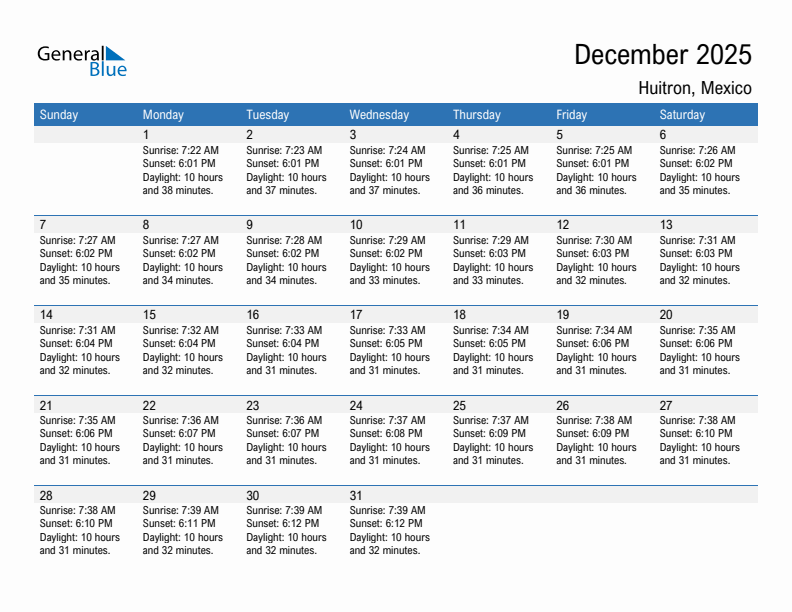 General Blue

December 2025

Huitron, Mexico

| Sunday | Monday | Tuesday | Wednesday | Thursday | Friday | Saturday |
|---|---|---|---|---|---|---|
| | 1 Sunrise: 7:22 AM Sunset: 6:01 PM Daylight: 10 hours and 38 minutes. | 2 Sunrise: 7:23 AM Sunset: 6:01 PM Daylight: 10 hours and 37 minutes. | 3 Sunrise: 7:24 AM Sunset: 6:01 PM Daylight: 10 hours and 37 minutes. | 4 Sunrise: 7:25 AM Sunset: 6:01 PM Daylight: 10 hours and 36 minutes. | 5 Sunrise: 7:25 AM Sunset: 6:01 PM Daylight: 10 hours and 36 minutes. | 6 Sunrise: 7:26 AM Sunset: 6:02 PM Daylight: 10 hours and 35 minutes. |
| 7 Sunrise: 7:27 AM Sunset: 6:02 PM Daylight: 10 hours and 35 minutes. | 8 Sunrise: 7:27 AM Sunset: 6:02 PM Daylight: 10 hours and 34 minutes. | 9 Sunrise: 7:28 AM Sunset: 6:02 PM Daylight: 10 hours and 34 minutes. | 10 Sunrise: 7:29 AM Sunset: 6:02 PM Daylight: 10 hours and 33 minutes. | 11 Sunrise: 7:29 AM Sunset: 6:03 PM Daylight: 10 hours and 33 minutes. | 12 Sunrise: 7:30 AM Sunset: 6:03 PM Daylight: 10 hours and 32 minutes. | 13 Sunrise: 7:31 AM Sunset: 6:03 PM Daylight: 10 hours and 32 minutes. |
| 14 Sunrise: 7:31 AM Sunset: 6:04 PM Daylight: 10 hours and 32 minutes. | 15 Sunrise: 7:32 AM Sunset: 6:04 PM Daylight: 10 hours and 32 minutes. | 16 Sunrise: 7:33 AM Sunset: 6:04 PM Daylight: 10 hours and 31 minutes. | 17 Sunrise: 7:33 AM Sunset: 6:05 PM Daylight: 10 hours and 31 minutes. | 18 Sunrise: 7:34 AM Sunset: 6:05 PM Daylight: 10 hours and 31 minutes. | 19 Sunrise: 7:34 AM Sunset: 6:06 PM Daylight: 10 hours and 31 minutes. | 20 Sunrise: 7:35 AM Sunset: 6:06 PM Daylight: 10 hours and 31 minutes. |
| 21 Sunrise: 7:35 AM Sunset: 6:06 PM Daylight: 10 hours and 31 minutes. | 22 Sunrise: 7:36 AM Sunset: 6:07 PM Daylight: 10 hours and 31 minutes. | 23 Sunrise: 7:36 AM Sunset: 6:07 PM Daylight: 10 hours and 31 minutes. | 24 Sunrise: 7:37 AM Sunset: 6:08 PM Daylight: 10 hours and 31 minutes. | 25 Sunrise: 7:37 AM Sunset: 6:09 PM Daylight: 10 hours and 31 minutes. | 26 Sunrise: 7:38 AM Sunset: 6:09 PM Daylight: 10 hours and 31 minutes. | 27 Sunrise: 7:38 AM Sunset: 6:10 PM Daylight: 10 hours and 31 minutes. |
| 28 Sunrise: 7:38 AM Sunset: 6:10 PM Daylight: 10 hours and 31 minutes. | 29 Sunrise: 7:39 AM Sunset: 6:11 PM Daylight: 10 hours and 32 minutes. | 30 Sunrise: 7:39 AM Sunset: 6:12 PM Daylight: 10 hours and 32 minutes. | 31 Sunrise: 7:39 AM Sunset: 6:12 PM Daylight: 10 hours and 32 minutes. | | | |